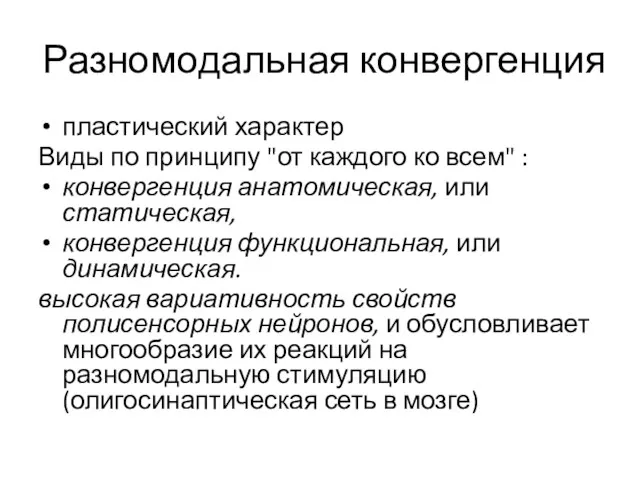 Разномодальная конвергенция

• пластический характер

Виды по принципу "от каждого ко всем" :

• конвергенция анатомическая, или статическая,

• конвергенция функциональная, или динамическая.

высокая вариативность свойств полисенсорных нейронов, и обусловливает многообразие их реакций на разномодальную стимуляцию (олигосинаптическая сеть в мозге)